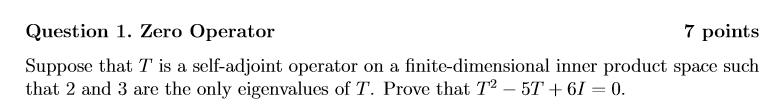 Question 1. Zero Operator 7 points

Suppose that $T$ is a self-adjoint operator on a finite-dimensional inner product space such that 2 and 3 are the only eigenvalues of $T$. Prove that $T^2 - 5T + 6I = 0$.